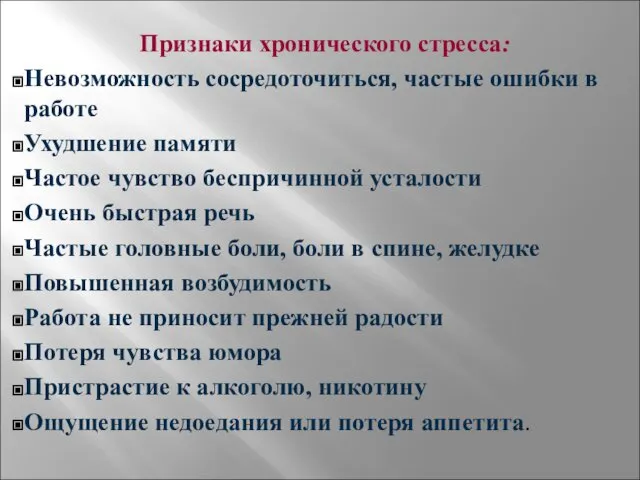 Признаки хронического стресса:

Невозможность сосредоточиться, частые ошибки в работе

Ухудшение памяти

Частое чувство беспричинной усталости

Очень быстрая речь

Частые головные боли, боли в спине, желудке

Повышенная возбудимость

Работа не приносит прежней радости

Потеря чувства юмора

Пристрастие к алкоголю, никотину

Ощущение недоедания или потеря аппетита.